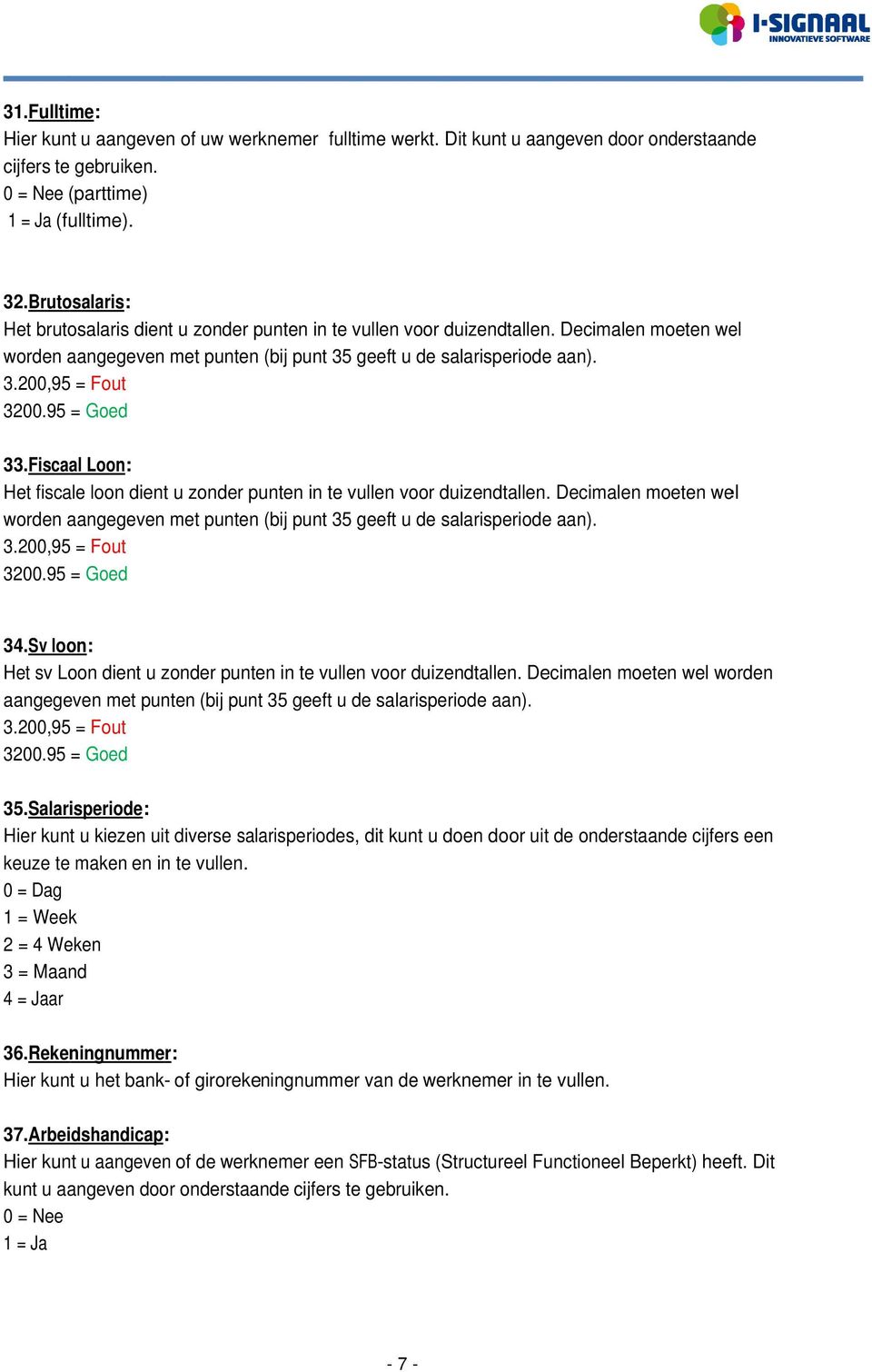 I-SIGNAAL
INNOVATIEVE SOFTWARE

31.Fulltime:
Hier kunt u aangeven of uw werknemer fulltime werkt. Dit kunt u aangeven door onderstaande cijfers te gebruiken.
0 = Nee (parttime)
1 = Ja (fulltime).

32.Brutosalaris:
Het brutosalaris dient u zonder punten in te vullen voor duizendtallen. Decimalen moeten wel worden aangegeven met punten (bij punt 35 geeft u de salarisperiode aan).
3.200,95 = Fout
3200.95 = Goed

33.Fiscaal Loon:
Het fiscale loon dient u zonder punten in te vullen voor duizendtallen. Decimalen moeten wel worden aangegeven met punten (bij punt 35 geeft u de salarisperiode aan).
3.200,95 = Fout
3200.95 = Goed

34.Sv loon:
Het sv Loon dient u zonder punten in te vullen voor duizendtallen. Decimalen moeten wel worden aangegeven met punten (bij punt 35 geeft u de salarisperiode aan).
3.200,95 = Fout
3200.95 = Goed

35.Salarisperiode:
Hier kunt u kiezen uit diverse salarisperiodes, dit kunt u doen door uit de onderstaande cijfers een keuze te maken en in te vullen.
0 = Dag
1 = Week
2 = 4 Weken
3 = Maand
4 = Jaar

36.Rekeningnummer:
Hier kunt u het bank- of girorekeningnummer van de werknemer in te vullen.

37.Arbeidshandicap:
Hier kunt u aangeven of de werknemer een SFB-status (Structureel Functioneel Beperkt) heeft. Dit kunt u aangeven door onderstaande cijfers te gebruiken.
0 = Nee
1 = Ja

- 7 -